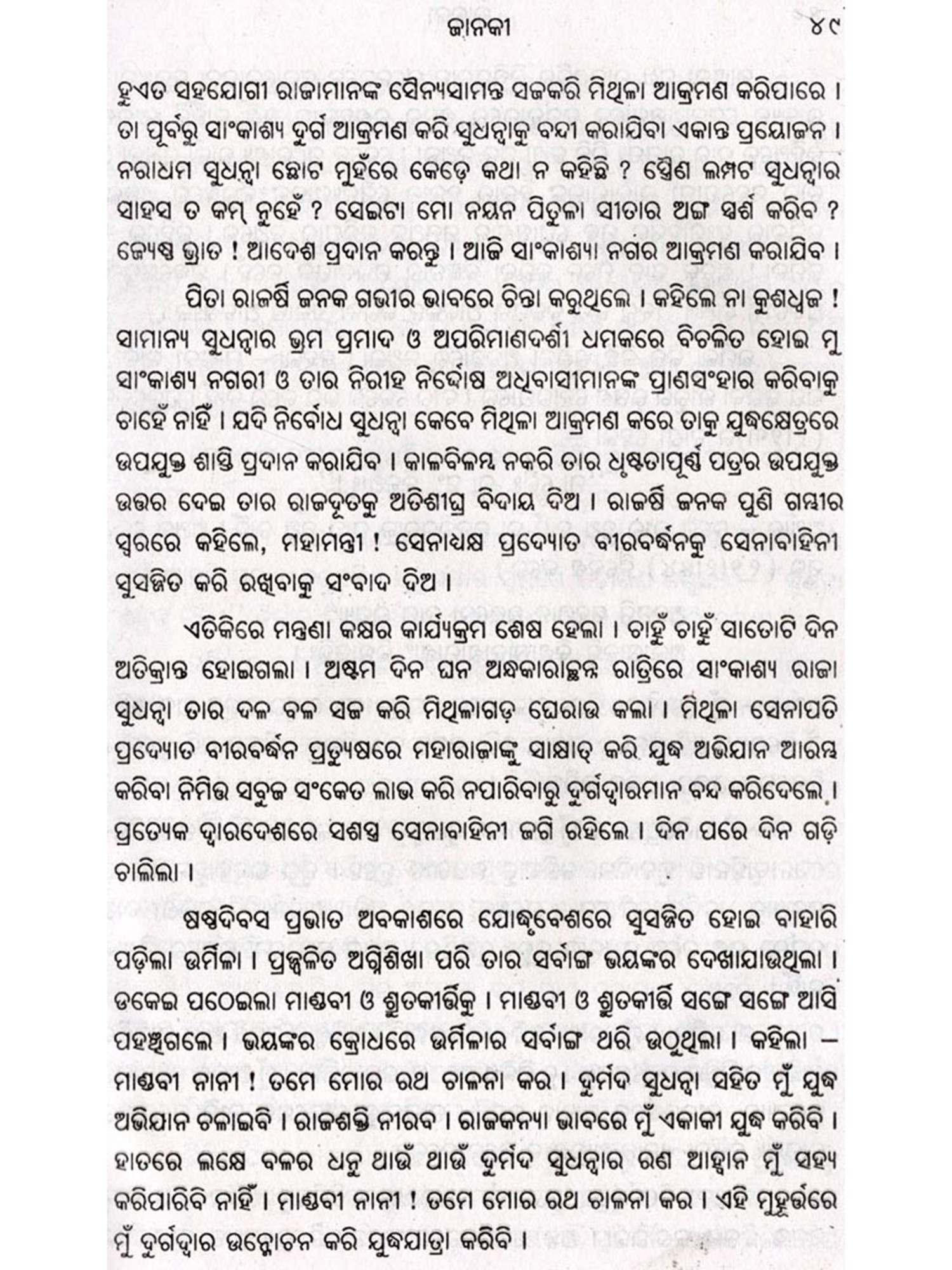 ଜାନକୀ ୪୯

ହୁଏତ ସହଯୋଗୀ ରାଜାମାନଙ୍କ ସୈନ୍ୟସାମନ୍ତ ସଜକରି ମିଥିଳା ଆକ୍ରମଣ କରିପାରେ । ତା ପୂର୍ବରୁ ସାଂକାଶ୍ୟ ଦୁର୍ଗ ଆକ୍ରମଣ କରି ସୁଧନ୍ୱାକୁ ବନ୍ଦୀ କରାଯିବା ଏକାନ୍ତ ପ୍ରୟୋଜନ । ନରାଧମ ସୁଧନ୍ୱା ଛୋଟ ମୁହଁରେ କେଡ଼େ କଥା ନ କହିଛି ? ସ୍ତ୍ରୈଣ ଲମ୍ପଟ ସୁଧନ୍ୱାର ସାହସ ତ କମ୍ ନୁହେଁ ? ସେଇଟା ମୋ ନୟନ ପିତୁଳା ସୀତାର ଅଙ୍ଗ ସ୍ପର୍ଶ କରିବ ? ଜ୍ୟେଷ୍ଠ ଭ୍ରାତ ! ଆଦେଶ ପ୍ରଦାନ କରନ୍ତୁ । ଆଜି ସାଂକାଶ୍ୟା ନଗର ଆକ୍ରମଣ କରାଯିବ ।

ପିତା ରାଜର୍ଷି ଜନକ ଗଭୀର ଭାବରେ ଚିନ୍ତା କରୁଥିଲେ । କହିଲେ ନା କୁଶଧ୍ୱଜ ! ସାମାନ୍ୟ ସୁଧନ୍ୱାର ଭ୍ରମ ପ୍ରମାଦ ଓ ଅପରିମାଣଦର୍ଶୀ ଧମକରେ ବିଚଳିତ ହୋଇ ମୁ ସାଂକାଶ୍ୟ ନଗରୀ ଓ ତାର ନିରୀହ ନିର୍ଦ୍ଦୋଷ ଅଧିବାସୀମାନଙ୍କ ପ୍ରାଣସଂହାର କରିବାକୁ ଚାହେଁ ନାହିଁ । ଯଦି ନିର୍ବୋଧ ସୁଧନ୍ୱା କେବେ ମିଥିଳା ଆକ୍ରମଣ କରେ ତାକୁ ଯୁଦ୍ଧକ୍ଷେତ୍ରରେ ଉପଯୁକ୍ତ ଶାସ୍ତି ପ୍ରଦାନ କରାଯିବ । କାଳବିଳମ୍ବ ନକରି ତାର ଧୃଷ୍ଟତାପୂର୍ଣ୍ଣ ପତ୍ରର ଉପଯୁକ୍ତ ଉତ୍ତର ଦେଇ ତାର ରାଜଦୂତକୁ ଅତିଶୀଘ୍ର ବିଦାୟ ଦିଅ । ରାଜର୍ଷି ଜନକ ପୁଣି ଗମ୍ଭୀର ସ୍ୱରରେ କହିଲେ, ମହାମନ୍ତ୍ରୀ ! ସେନାଧକ୍ଷ ପ୍ରଦ୍ୟୋତ ବୀରବର୍ଦ୍ଧନକୁ ସେନାବାହିନୀ ସୁସଜ୍ଜିତ କରି ରଖିବାକୁ ସଂବାଦ ଦିଅ ।

ଏତିକିରେ ମନ୍ତ୍ରଣା କକ୍ଷର କାର୍ଯ୍ୟକ୍ରମ ଶେଷ ହେଲା । ଚାହୁଁ ଚାହୁଁ ସାତୋଟି ଦିନ ଅତିକ୍ରାନ୍ତ ହୋଇଗଲା । ଅଷ୍ଟମ ଦିନ ଘନ ଅନ୍ଧକାରାଚ୍ଛନ୍ନ ରାତ୍ରିରେ ସାଂକାଶ୍ୟ ରାଜା ସୁଧନ୍ୱା ତାର ଦଳ ବଳ ସଜ କରି ମିଥିଳାଗଡ଼ ଘେରାଉ କଲା । ମିଥିଳା ସେନାପତି ପ୍ରଦ୍ୟୋତ ବୀରବର୍ଦ୍ଧନ ପ୍ରତ୍ୟୁଷରେ ମହାରାଜାଙ୍କୁ ସାକ୍ଷାତ୍ କରି ଯୁଦ୍ଧ ଅଭିଯାନ ଆରମ୍ଭ କରିବା ନିମିତ୍ତ ସବୁଜ ସଂକେତ ଲାଭ କରି ନପାରିବାରୁ ଦୁର୍ଗଦ୍ୱାରମାନ ବନ୍ଦ କରିଦେଲେ । ପ୍ରତ୍ୟେକ ଦ୍ୱାରଦେଶରେ ସଶସ୍ତ୍ର ସେନାବାହିନୀ ଜଗି ରହିଲେ । ଦିନ ପରେ ଦିନ ଗଡ଼ି ଚାଲିଲା ।

ଷଷ୍ଠଦିବସ ପ୍ରଭାତ ଅବକାଶରେ ଯୋଦ୍ଧୃବେଶରେ ସୁସଜ୍ଜିତ ହୋଇ ବାହାରି ପଡ଼ିଲା ଉର୍ମିଳା । ପ୍ରଜ୍ୱଳିତ ଅଗ୍ନିଶିଖା ପରି ତାର ସର୍ବାଙ୍ଗ ଭୟଙ୍କର ଦେଖାଯାଉଥିଲା । ଡକେଇ ପଠେଇଲା ମାଣ୍ଡବୀ ଓ ଶ୍ରୁତକୀର୍ତ୍ତିକୁ । ମାଣ୍ଡବୀ ଓ ଶ୍ରୁତକୀର୍ତ୍ତି ସଙ୍ଗେ ସଙ୍ଗେ ଆସି ପହଞ୍ଚିଗଲେ । ଭୟଙ୍କର କ୍ରୋଧରେ ଉର୍ମିଳାର ସର୍ବାଙ୍ଗ ଥରି ଉଠୁଥିଲା । କହିଲା – ମାଣ୍ଡବୀ ନାନୀ ! ତମେ ମୋର ରଥ ଚାଳନା କର । ଦୁର୍ମଦ ସୁଧନ୍ୱା ସହିତ ମୁଁ ଯୁଦ୍ଧ ଅଭିଯାନ ଚଳାଇବି । ରାଜଶକ୍ତି ନୀରବ । ରାଜକନ୍ୟା ଭାବରେ ମୁଁ ଏକାକୀ ଯୁଦ୍ଧ କରିବି । ହାତରେ ଲକ୍ଷେ ବଳର ଧନୁ ଥାଉଁ ଥାଉଁ ଦୁର୍ମଦ ସୁଧନ୍ୱାର ରଣ ଆହ୍ୱାନ ମୁଁ ସହ୍ୟ କରିପାରିବି ନାହିଁ । ମାଣ୍ଡବୀ ନାନୀ ! ତମେ ମୋର ରଥ ଚାଳନା କର । ଏହି ମୁହୂର୍ତ୍ତରେ ମୁଁ ଦୁର୍ଗଦ୍ୱାର ଉନ୍ମୋଚନ କରି ଯୁଦ୍ଧଯାତ୍ରା କରିବି ।